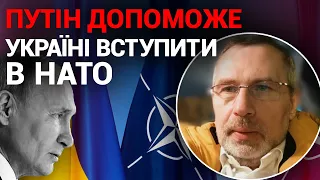 ПУТІН ДОПОМОЖЕ
УКРАЇНІ ВСТУПИТИ
В НАТО